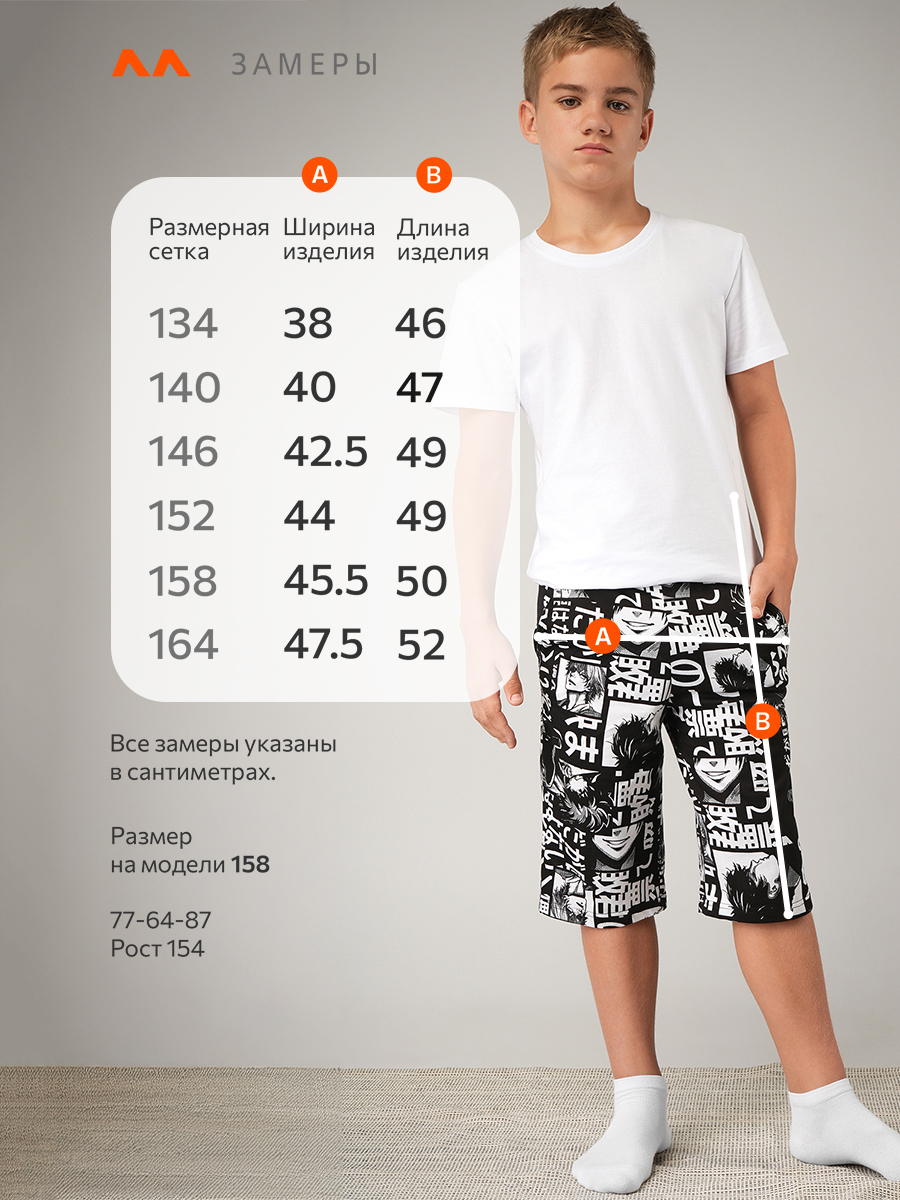 ЗАМЕРЫ

| Размерная сетка | A Ширина изделия | B Длина изделия |
|---|---|---|
| 134 | 38 | 46 |
| 140 | 40 | 47 |
| 146 | 42.5 | 49 |
| 152 | 44 | 49 |
| 158 | 45.5 | 50 |
| 164 | 47.5 | 52 |

Все замеры указаны в сантиметрах.

Размер
на модели 158

77-64-87
Рост 154

A

B